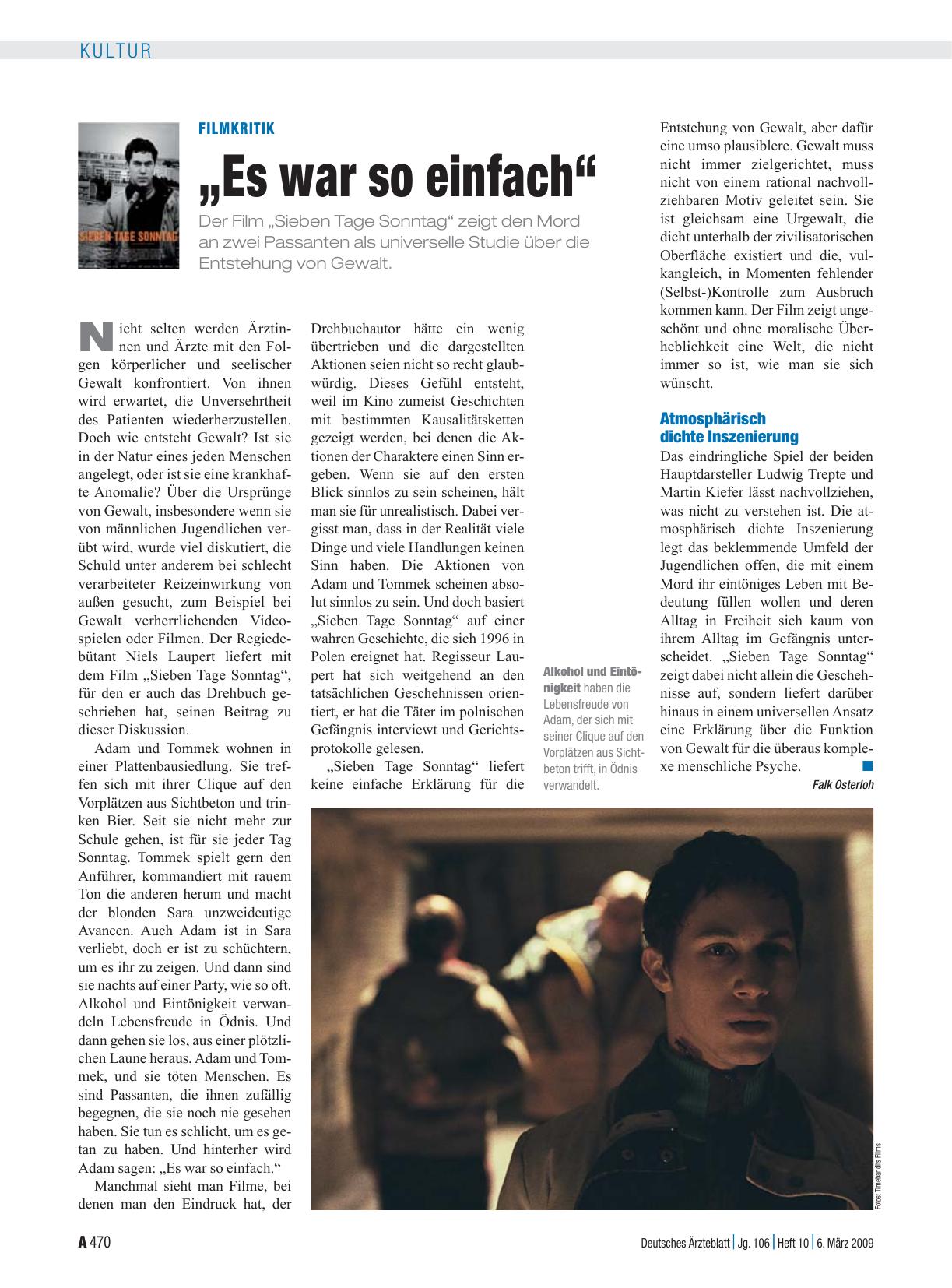 KULTUR

SIEBEN TAGE SONNTAG

FILMKRITIK

„Es war so einfach“

Der Film „Sieben Tage Sonntag“ zeigt den Mord an zwei Passanten als universelle Studie über die Entstehung von Gewalt.

Nicht selten werden Ärztinnen und Ärzte mit den Folgen körperlicher und seelischer Gewalt konfrontiert. Von ihnen wird erwartet, die Unversehrtheit des Patienten wiederherzustellen. Doch wie entsteht Gewalt? Ist sie in der Natur eines jeden Menschen angelegt, oder ist sie eine krankhafte Anomalie? Über die Ursprünge von Gewalt, insbesondere wenn sie von männlichen Jugendlichen verübt wird, wurde viel diskutiert, die Schuld unter anderem bei schlecht verarbeiteter Reizeinwirkung von außen gesucht, zum Beispiel bei Gewalt verherrlichenden Videospielen oder Filmen. Der Regiedebütant Niels Laupert liefert mit dem Film „Sieben Tage Sonntag“, für den er auch das Drehbuch geschrieben hat, seinen Beitrag zu dieser Diskussion.

Adam und Tommek wohnen in einer Plattenbausiedlung. Sie treffen sich mit ihrer Clique auf den Vorplätzen aus Sichtbeton und trinken Bier. Seit sie nicht mehr zur Schule gehen, ist für sie jeder Tag Sonntag. Tommek spielt gern den Anführer, kommandiert mit rauem Ton die anderen herum und macht der blonden Sara unzweideutige Avancen. Auch Adam ist in Sara verliebt, doch er ist zu schüchtern, um es ihr zu zeigen. Und dann sind sie nachts auf einer Party, wie so oft. Alkohol und Eintönigkeit verwandeln Lebensfreude in Ödnis. Und dann gehen sie los, aus einer plötzlichen Laune heraus, Adam und Tommek, und sie töten Menschen. Es sind Passanten, die ihnen zufällig begegnen, die sie noch nie gesehen haben. Sie tun es schlicht, um es getan zu haben. Und hinterher wird Adam sagen: „Es war so einfach.“

Manchmal sieht man Filme, bei denen man den Eindruck hat, der Drehbuchautor hätte ein wenig übertrieben und die dargestellten Aktionen seien nicht so recht glaubwürdig. Dieses Gefühl entsteht, weil im Kino zumeist Geschichten mit bestimmten Kausalitätsketten gezeigt werden, bei denen die Aktionen der Charaktere einen Sinn ergeben. Wenn sie auf den ersten Blick sinnlos zu sein scheinen, hält man sie für unrealistisch. Dabei vergisst man, dass in der Realität viele Dinge und viele Handlungen keinen Sinn haben. Die Aktionen von Adam und Tommek scheinen absolut sinnlos zu sein. Und doch basiert „Sieben Tage Sonntag“ auf einer wahren Geschichte, die sich 1996 in Polen ereignet hat. Regisseur Laupert hat sich weitgehend an den tatsächlichen Geschehnissen orientiert, er hat die Täter im polnischen Gefängnis interviewt und Gerichtsprotokolle gelesen.

„Sieben Tage Sonntag“ liefert keine einfache Erklärung für die Entstehung von Gewalt, aber dafür eine umso plausiblere. Gewalt muss nicht immer zielgerichtet, muss nicht von einem rational nachvollziehbaren Motiv geleitet sein. Sie ist gleichsam eine Urgewalt, die dicht unterhalb der zivilisatorischen Oberfläche existiert und die, vulkangleich, in Momenten fehlender (Selbst-)Kontrolle zum Ausbruch kommen kann. Der Film zeigt ungeschönt und ohne moralische Überheblichkeit eine Welt, die nicht immer so ist, wie man sie sich wünscht.

Atmosphärisch dichte Inszenierung

Das eindringliche Spiel der beiden Hauptdarsteller Ludwig Trepte und Martin Kiefer lässt nachvollziehen, was nicht zu verstehen ist. Die atmosphärisch dichte Inszenierung legt das beklemmende Umfeld der Jugendlichen offen, die mit einem Mord ihr eintöniges Leben mit Bedeutung füllen wollen und deren Alltag in Freiheit sich kaum von ihrem Alltag im Gefängnis unterscheidet. „Sieben Tage Sonntag“ zeigt dabei nicht allein die Geschehnisse auf, sondern liefert darüber hinaus in einem universellen Ansatz eine Erklärung über die Funktion von Gewalt für die überaus komplexe menschliche Psyche.

Falk Osterloh

Alkohol und Eintönigkeit haben die Lebensfreude von Adam, der sich mit seiner Clique auf den Vorplätzen aus Sichtbeton trifft, in Ödnis verwandelt.

Fotos: Timebandits Films

A 470

Deutsches Ärzteblatt | Jg. 106 | Heft 10 | 6. März 2009